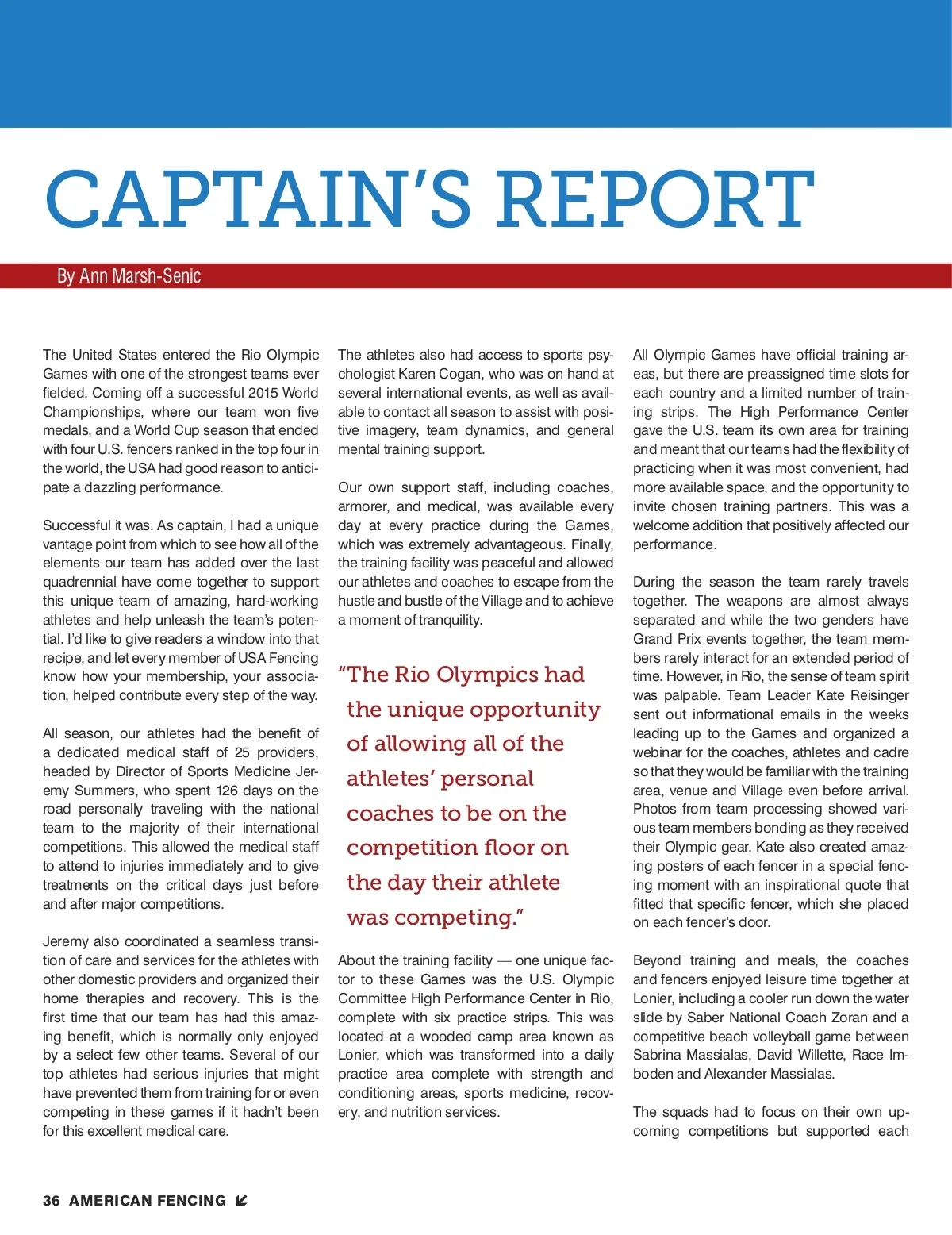 CAPTAIN'S REPORT

By Ann Marsh-Senic

The United States entered the Rio Olympic Games with one of the strongest teams ever fielded. Coming off a successful 2015 World Championships, where our team won five medals, and a World Cup season that ended with four U.S. fencers ranked in the top four in the world, the USA had good reason to anticipate a dazzling performance.

Successful it was. As captain, I had a unique vantage point from which to see how all of the elements our team has added over the last quadrennial have come together to support this unique team of amazing, hard-working athletes and help unleash the team's potential. I'd like to give readers a window into that recipe, and let every member of USA Fencing know how your membership, your association, helped contribute every step of the way.

All season, our athletes had the benefit of a dedicated medical staff of 25 providers, headed by Director of Sports Medicine Jeremy Summers, who spent 126 days on the road personally traveling with the national team to the majority of their international competitions. This allowed the medical staff to attend to injuries immediately and to give treatments on the critical days just before and after major competitions.

Jeremy also coordinated a seamless transition of care and services for the athletes with other domestic providers and organized their home therapies and recovery. This is the first time that our team has had this amazing benefit, which is normally only enjoyed by a select few other teams. Several of our top athletes had serious injuries that might have prevented them from training for or even competing in these games if it hadn't been for this excellent medical care.

The athletes also had access to sports psychologist Karen Cogan, who was on hand at several international events, as well as available to contact all season to assist with positive imagery, team dynamics, and general mental training support.

Our own support staff, including coaches, armorer, and medical, was available every day at every practice during the Games, which was extremely advantageous. Finally, the training facility was peaceful and allowed our athletes and coaches to escape from the hustle and bustle of the Village and to achieve a moment of tranquility.

"The Rio Olympics had the unique opportunity of allowing all of the athletes' personal coaches to be on the competition floor on the day their athlete was competing."

About the training facility — one unique factor to these Games was the U.S. Olympic Committee High Performance Center in Rio, complete with six practice strips. This was located at a wooded camp area known as Lonier, which was transformed into a daily practice area complete with strength and conditioning areas, sports medicine, recovery, and nutrition services.

All Olympic Games have official training areas, but there are preassigned time slots for each country and a limited number of training strips. The High Performance Center gave the U.S. team its own area for training and meant that our teams had the flexibility of practicing when it was most convenient, had more available space, and the opportunity to invite chosen training partners. This was a welcome addition that positively affected our performance.

During the season the team rarely travels together. The weapons are almost always separated and while the two genders have Grand Prix events together, the team members rarely interact for an extended period of time. However, in Rio, the sense of team spirit was palpable. Team Leader Kate Reisinger sent out informational emails in the weeks leading up to the Games and organized a webinar for the coaches, athletes and cadre so that they would be familiar with the training area, venue and Village even before arrival. Photos from team processing showed various team members bonding as they received their Olympic gear. Kate also created amazing posters of each fencer in a special fencing moment with an inspirational quote that fitted that specific fencer, which she placed on each fencer's door.

Beyond training and meals, the coaches and fencers enjoyed leisure time together at Lonier, including a cooler run down the water slide by Saber National Coach Zoran and a competitive beach volleyball game between Sabrina Massialas, David Willette, Race Imboden and Alexander Massialas.

The squads had to focus on their own upcoming competitions but supported each

36 AMERICAN FENCING